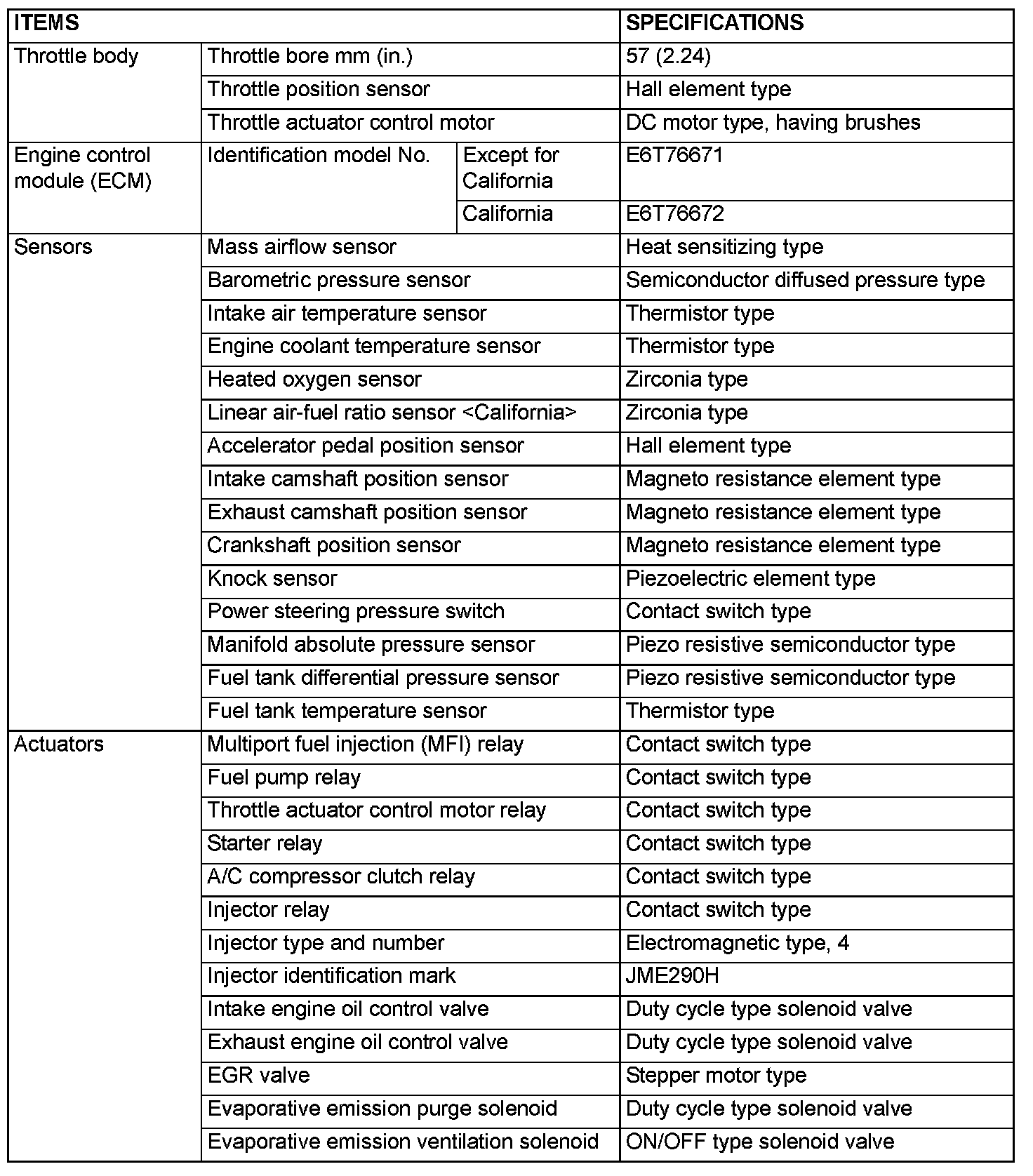 | ITEMS | | | SPECIFICATIONS |
|---|---|---|---|
| Throttle body | Throttle bore mm (in.) | | 57 (2.24) |
| | Throttle position sensor | | Hall element type |
| | Throttle actuator control motor | | DC motor type, having brushes |
| Engine control module (ECM) | Identification model No. | Except for California | E6T76671 |
| | | California | E6T76672 |
| Sensors | Mass airflow sensor | | Heat sensitizing type |
| | Barometric pressure sensor | | Semiconductor diffused pressure type |
| | Intake air temperature sensor | | Thermistor type |
| | Engine coolant temperature sensor | | Thermistor type |
| | Heated oxygen sensor | | Zirconia type |
| | Linear air-fuel ratio sensor <California> | | Zirconia type |
| | Accelerator pedal position sensor | | Hall element type |
| | Intake camshaft position sensor | | Magneto resistance element type |
| | Exhaust camshaft position sensor | | Magneto resistance element type |
| | Crankshaft position sensor | | Magneto resistance element type |
| | Knock sensor | | Piezoelectric element type |
| | Power steering pressure switch | | Contact switch type |
| | Manifold absolute pressure sensor | | Piezo resistive semiconductor type |
| | Fuel tank differential pressure sensor | | Piezo resistive semiconductor type |
| | Fuel tank temperature sensor | | Thermistor type |
| Actuators | Multiport fuel injection (MFI) relay | | Contact switch type |
| | Fuel pump relay | | Contact switch type |
| | Throttle actuator control motor relay | | Contact switch type |
| | Starter relay | | Contact switch type |
| | A/C compressor clutch relay | | Contact switch type |
| | Injector relay | | Contact switch type |
| | Injector type and number | | Electromagnetic type, 4 |
| | Injector identification mark | | JME290H |
| | Intake engine oil control valve | | Duty cycle type solenoid valve |
| | Exhaust engine oil control valve | | Duty cycle type solenoid valve |
| | EGR valve | | Stepper motor type |
| | Evaporative emission purge solenoid | | Duty cycle type solenoid valve |
| | Evaporative emission ventilation solenoid | | ON/OFF type solenoid valve |